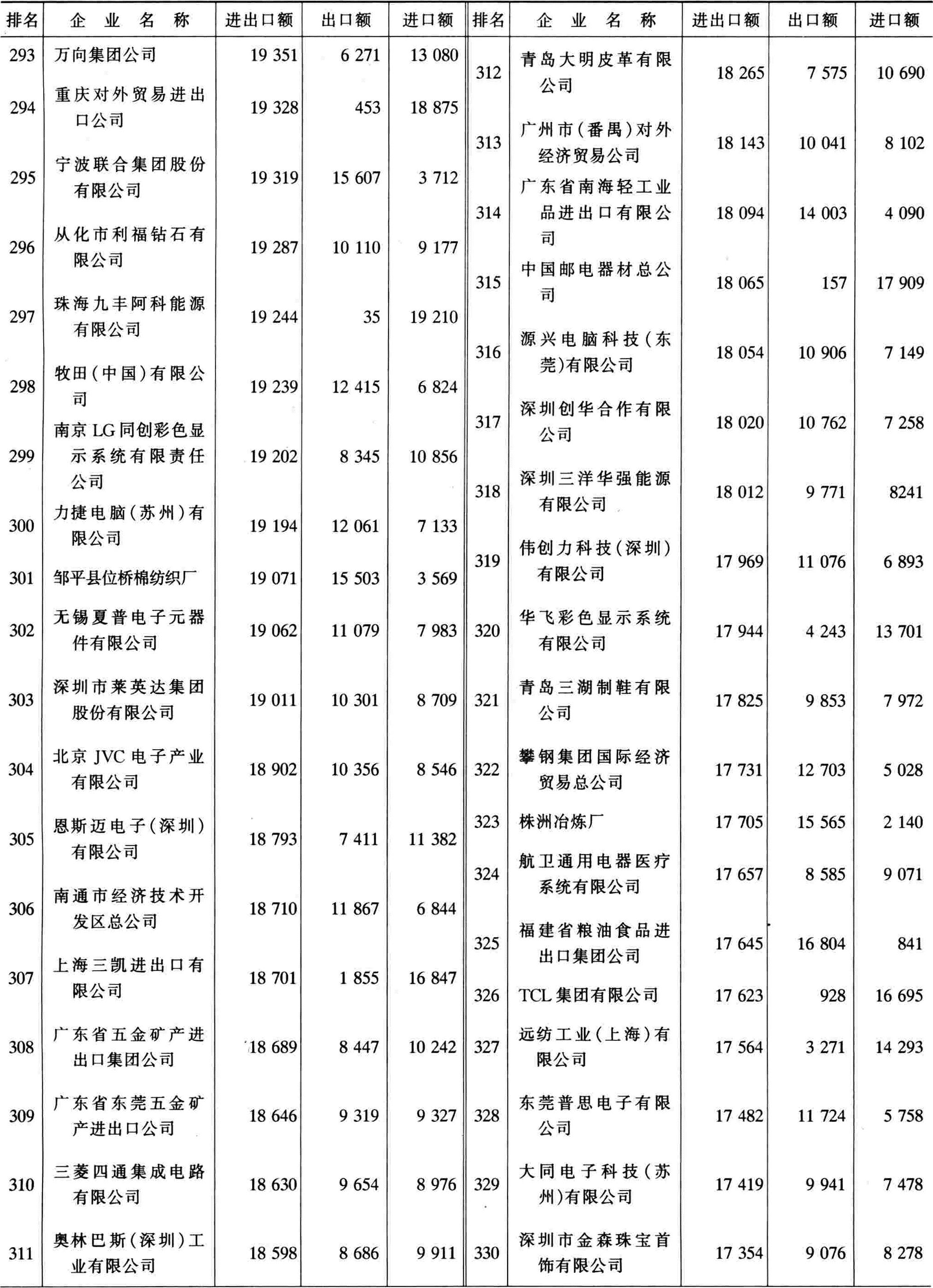 | 排名 | 企业名称 | 进出口额 | 出口额 | 进口额 |
|---|---|---|---|---|
| 293 | 万向集团公司 | 19 351 | 6 271 | 13 080 |
| 294 | 重庆对外贸易进出口公司 | 19 328 | 453 | 18 875 |
| 295 | 宁波联合集团股份有限公司 | 19 319 | 15 607 | 3 712 |
| 296 | 从化市利福钻石有限公司 | 19 287 | 10 110 | 9 177 |
| 297 | 珠海九丰阿科能源有限公司 | 19 244 | 35 | 19 210 |
| 298 | 牧田(中国)有限公司 | 19 239 | 12 415 | 6 824 |
| 299 | 南京LG同创彩色显示系统有限责任公司 | 19 202 | 8 345 | 10 856 |
| 300 | 力捷电脑(苏州)有限公司 | 19 194 | 12 061 | 7 133 |
| 301 | 邹平县位桥棉纺织厂 | 19 071 | 15 503 | 3 569 |
| 302 | 无锡夏普电子元器件有限公司 | 19 062 | 11 079 | 7 983 |
| 303 | 深圳市莱英达集团股份有限公司 | 19 011 | 10 301 | 8 709 |
| 304 | 北京JVC电子产业有限公司 | 18 902 | 10 356 | 8 546 |
| 305 | 恩斯迈电子(深圳)有限公司 | 18 793 | 7 411 | 11 382 |
| 306 | 南通市经济技术开发区总公司 | 18 710 | 11 867 | 6 844 |
| 307 | 上海三凯进出口有限公司 | 18 701 | 1 855 | 16 847 |
| 308 | 广东省五金矿产进出口集团公司 | 18 689 | 8 447 | 10 242 |
| 309 | 广东省东莞五金矿产进出口公司 | 18 646 | 9 319 | 9 327 |
| 310 | 三菱四通集成电路有限公司 | 18 630 | 9 654 | 8 976 |
| 311 | 奥林巴斯(深圳)工业有限公司 | 18 598 | 8 686 | 9 911 |

| 排名 | 企业名称 | 进出口额 | 出口额 | 进口额 |
|---|---|---|---|---|
| 312 | 青岛大明皮革有限公司 | 18 265 | 7 575 | 10 690 |
| 313 | 广州市(番禺)对外经济贸易公司 | 18 143 | 10 041 | 8 102 |
| 314 | 广东省南海轻工业品进出口有限公司 | 18 094 | 14 003 | 4 090 |
| 315 | 中国邮电器材总公司 | 18 065 | 157 | 17 909 |
| 316 | 源兴电脑科技(东莞)有限公司 | 18 054 | 10 906 | 7 149 |
| 317 | 深圳创华合作有限公司 | 18 020 | 10 762 | 7 258 |
| 318 | 深圳三洋华强能源有限公司 | 18 012 | 9 771 | 8241 |
| 319 | 伟创力科技(深圳)有限公司 | 17 969 | 11 076 | 6 893 |
| 320 | 华飞彩色显示系统有限公司 | 17 944 | 4 243 | 13 701 |
| 321 | 青岛三湖制鞋有限公司 | 17 825 | 9 853 | 7 972 |
| 322 | 攀钢集团国际经济贸易总公司 | 17 731 | 12 703 | 5 028 |
| 323 | 株洲冶炼厂 | 17 705 | 15 565 | 2 140 |
| 324 | 航卫通用电器医疗系统有限公司 | 17 657 | 8 585 | 9 071 |
| 325 | 福建省粮油食品进出口集团公司 | 17 645 | 16 804 | 841 |
| 326 | TCL集团有限公司 | 17 623 | 928 | 16 695 |
| 327 | 远纺工业(上海)有限公司 | 17 564 | 3 271 | 14 293 |
| 328 | 东莞普思电子有限公司 | 17 482 | 11 724 | 5 758 |
| 329 | 大同电子科技(苏州)有限公司 | 17 419 | 9 941 | 7 478 |
| 330 | 深圳市金森珠宝首饰有限公司 | 17 354 | 9 076 | 8 278 |